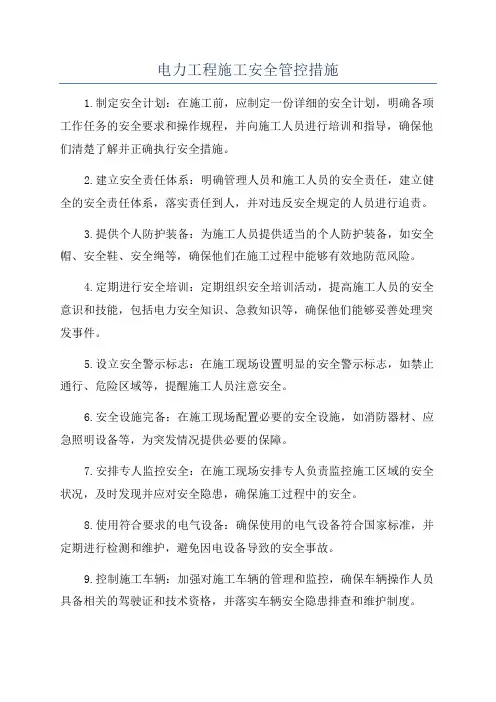 电力工程施工安全管控措施

1.制定安全计划：在施工前，应制定一份详细的安全计划，明确各项工作任务的安全要求和操作规程，并向施工人员进行培训和指导，确保他们清楚了解并正确执行安全措施。

2.建立安全责任体系：明确管理人员和施工人员的安全责任，建立健全的安全责任体系，落实责任到人，并对违反安全规定的人员进行追责。

3.提供个人防护装备：为施工人员提供适当的个人防护装备，如安全帽、安全鞋、安全绳等，确保他们在施工过程中能够有效地防范风险。

4.定期进行安全培训：定期组织安全培训活动，提高施工人员的安全意识和技能，包括电力安全知识、急救知识等，确保他们能够妥善处理突发事件。

5.设立安全警示标志：在施工现场设置明显的安全警示标志，如禁止通行、危险区域等，提醒施工人员注意安全。

6.安全设施完备：在施工现场配置必要的安全设施，如消防器材、应急照明设备等，为突发情况提供必要的保障。

7.安排专人监控安全：在施工现场安排专人负责监控施工区域的安全状况，及时发现并应对安全隐患，确保施工过程中的安全。

8.使用符合要求的电气设备：确保使用的电气设备符合国家标准，并定期进行检测和维护，避免因电设备导致的安全事故。

9.控制施工车辆：加强对施工车辆的管理和监控，确保车辆操作人员具备相关的驾驶证和技术资格，并落实车辆安全隐患排查和维护制度。